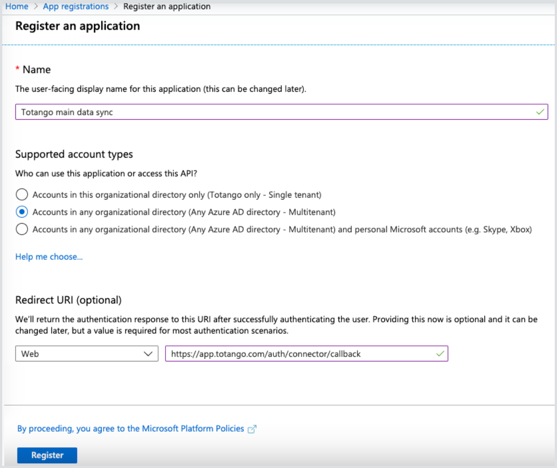 Home > App registrations > Register an application

Register an application

* Name

The user-facing display name for this application (this can be changed later).

Totango main data sync

Supported account types

Who can use this application or access this API?

Accounts in this organizational directory only (Totango only - Single tenant)

Accounts in any organizational directory (Any Azure AD directory - Multitenant)

Accounts in any organizational directory (Any Azure AD directory - Multitenant) and personal Microsoft accounts (e.g. Skype, Xbox)

Help me choose...

Redirect URI (optional)

We'll return the authentication response to this URI after successfully authenticating the user. Providing this now is optional and it can be changed later, but a value is required for most authentication scenarios.

Web

https://app.totango.com/auth/connector/callback

By proceeding, you agree to the Microsoft Platform Policies

Register